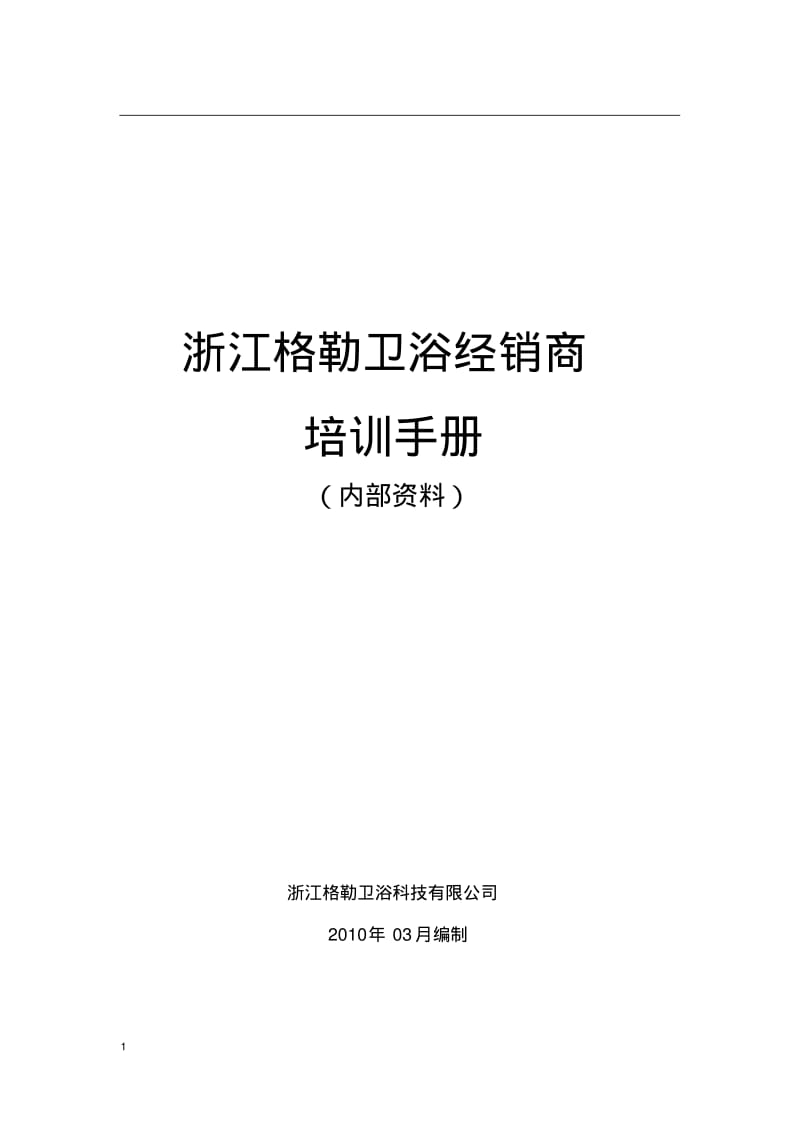 浙江格勒卫浴经销商

培训手册

（内部资料）

浙江格勒卫浴科技有限公司

2010年 03月编制

1